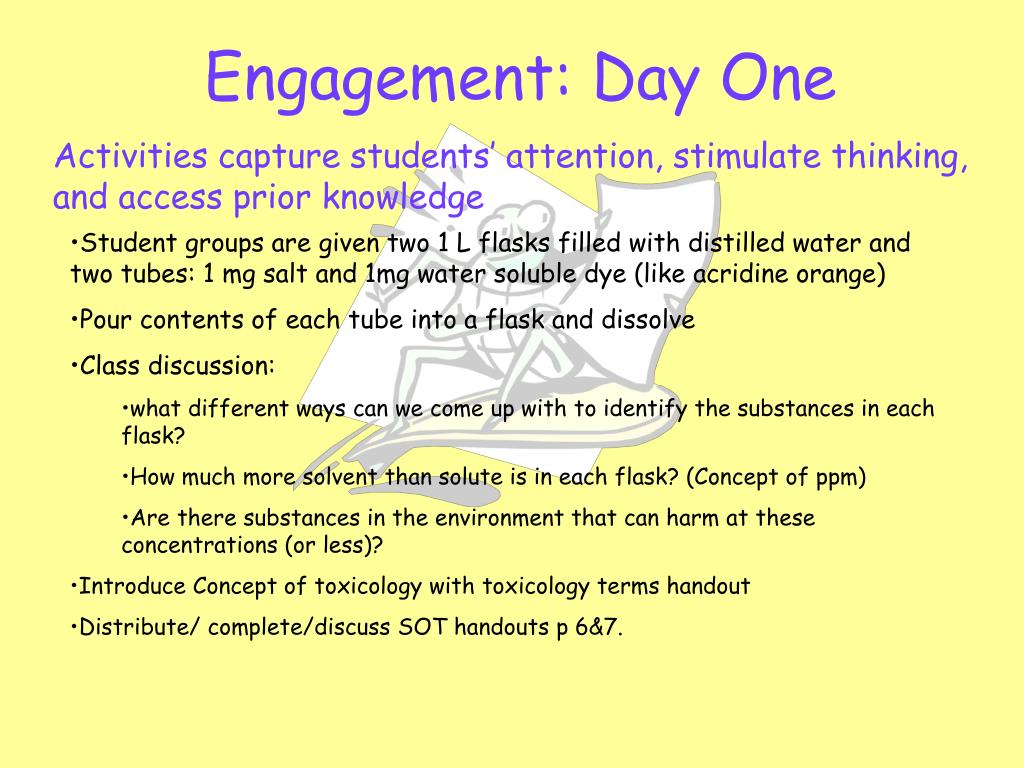 Engagement: Day One

Activities capture students' attention, stimulate thinking, and access prior knowledge

•Student groups are given two 1 L flasks filled with distilled water and two tubes: 1 mg salt and 1mg water soluble dye (like acridine orange)

•Pour contents of each tube into a flask and dissolve

•Class discussion:

•what different ways can we come up with to identify the substances in each flask?

•How much more solvent than solute is in each flask? (Concept of ppm)

•Are there substances in the environment that can harm at these concentrations (or less)?

•Introduce Concept of toxicology with toxicology terms handout

•Distribute/ complete/discuss SOT handouts p 6&7.